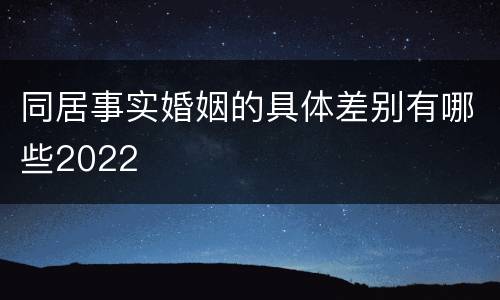 同居事实婚姻的具体差别有哪些2022